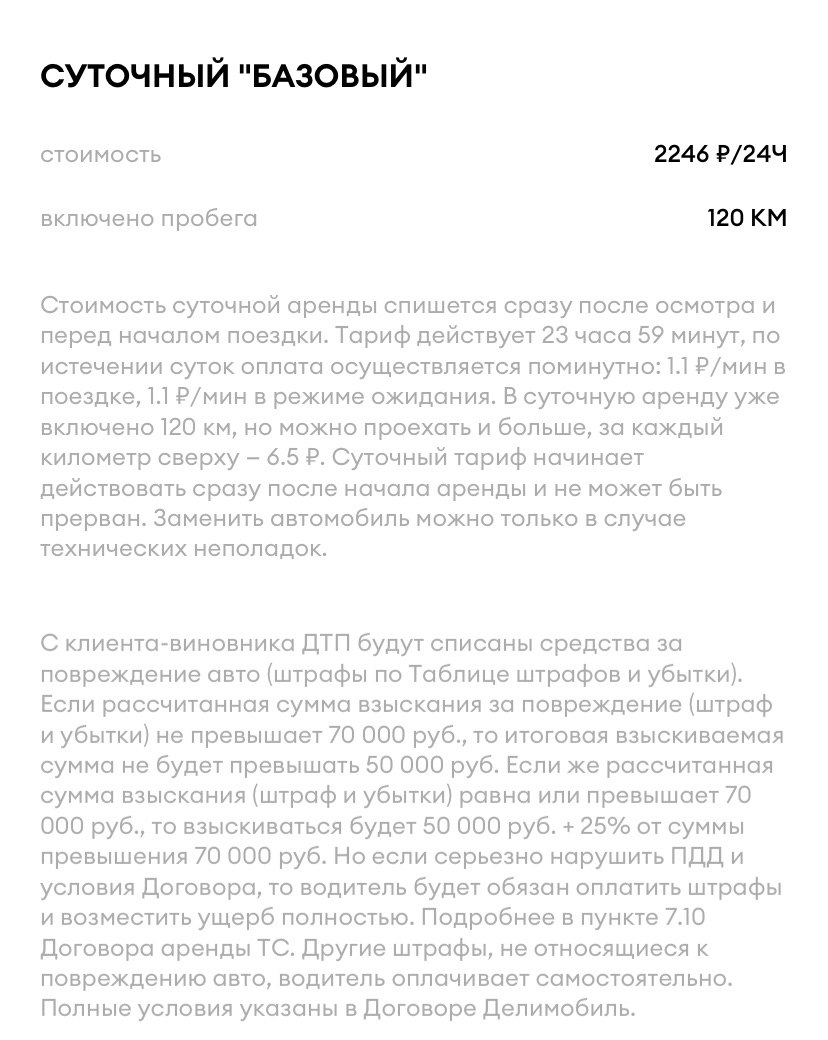 СУТОЧНЫЙ "БАЗОВЫЙ"

стоимость

2246 ₽/24Ч

включено пробега

120 КМ

Стоимость суточной аренды спишется сразу после осмотра и перед началом поездки. Тариф действует 23 часа 59 минут, по истечении суток оплата осуществляется поминутно: 1.1 ₽/мин в поездке, 1.1 ₽/мин в режиме ожидания. В суточную аренду уже включено 120 км, но можно проехать и больше, за каждый километр сверху – 6.5 ₽. Суточный тариф начинает действовать сразу после начала аренды и не может быть прерван. Заменить автомобиль можно только в случае технических неполадок.

С клиента-виновника ДТП будут списаны средства за повреждение авто (штрафы по Таблице штрафов и убытки). Если рассчитанная сумма взыскания за повреждение (штраф и убытки) не превышает 70 000 руб., то итоговая взыскиваемая сумма не будет превышать 50 000 руб. Если же рассчитанная сумма взыскания (штраф и убытки) равна или превышает 70 000 руб., то взыскиваться будет 50 000 руб. + 25% от суммы превышения 70 000 руб. Но если серьезно нарушить ПДД и условия Договора, то водитель будет обязан оплатить штрафы и возместить ущерб полностью. Подробнее в пункте 7.10 Договора аренды ТС. Другие штрафы, не относящиеся к повреждению авто, водитель оплачивает самостоятельно. Полные условия указаны в Договоре Делимобиль.